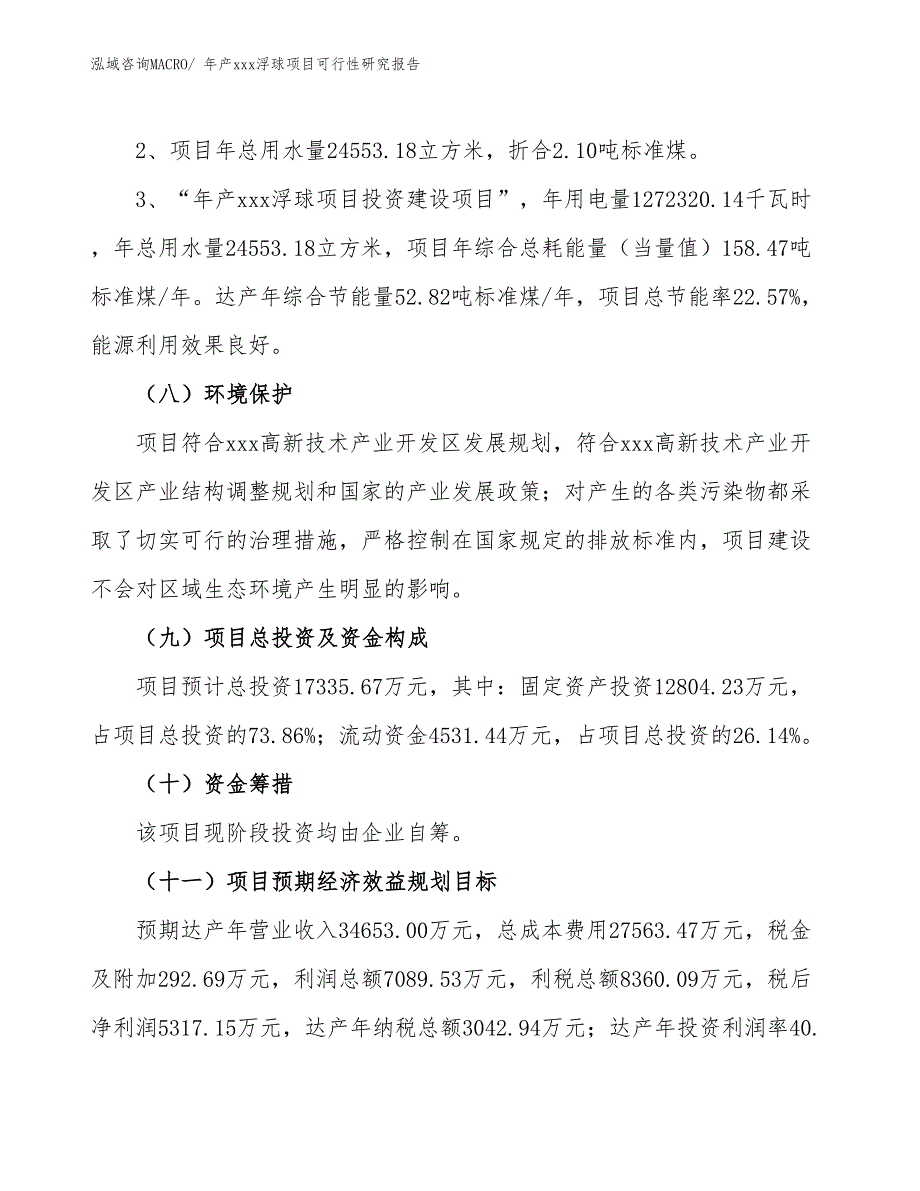 泓域咨询MACRO/ 年产xxx浮球项目可行性研究报告

2、项目年总用水量24553.18立方米，折合2.10吨标准煤。

3、“年产xxx浮球项目投资建设项目”，年用电量1272320.14千瓦时，年总用水量24553.18立方米，项目年综合总耗能量（当量值）158.47吨标准煤/年。达产年综合节能量52.82吨标准煤/年，项目总节能率22.57%，能源利用效果良好。

（八）环境保护

项目符合xxx高新技术产业开发区发展规划，符合xxx高新技术产业开发区产业结构调整规划和国家的产业发展政策；对产生的各类污染物都采取了切实可行的治理措施，严格控制在国家规定的排放标准内，项目建设不会对区域生态环境产生明显的影响。

（九）项目总投资及资金构成

项目预计总投资17335.67万元，其中：固定资产投资12804.23万元，占项目总投资的73.86%；流动资金4531.44万元，占项目总投资的26.14%。

（十）资金筹措

该项目现阶段投资均由企业自筹。

（十一）项目预期经济效益规划目标

预期达产年营业收入34653.00万元，总成本费用27563.47万元，税金及附加292.69万元，利润总额7089.53万元，利税总额8360.09万元，税后净利润5317.15万元，达产年纳税总额3042.94万元；达产年投资利润率40.